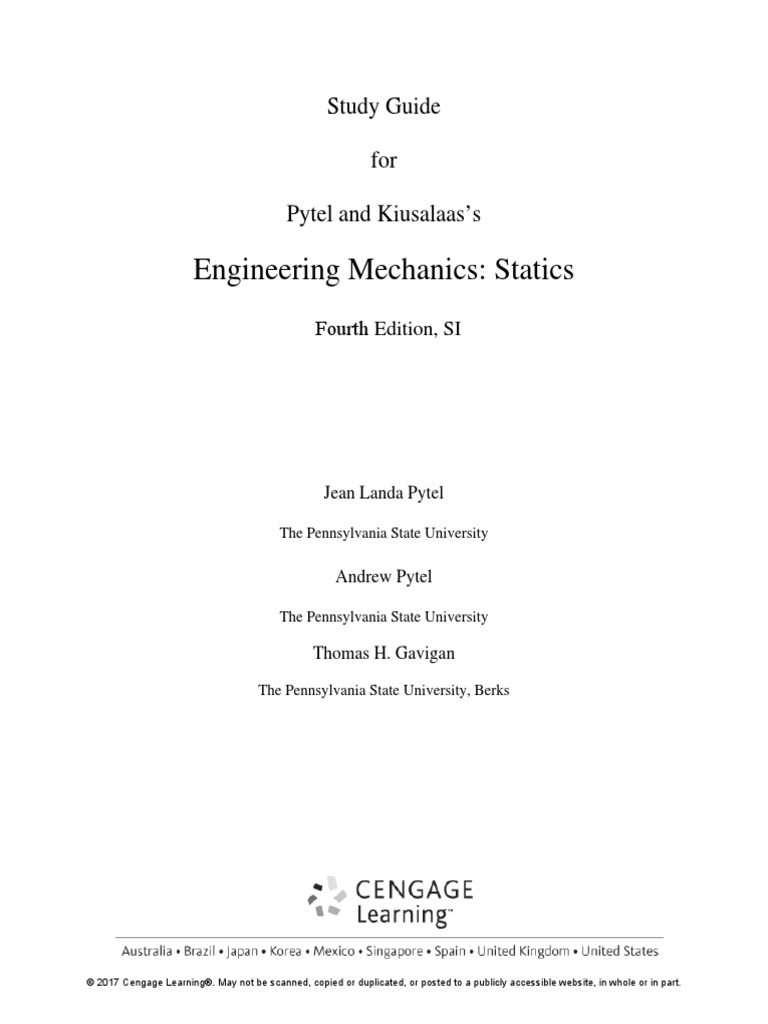 Study Guide

for

Pytel and Kiusalaas's

Engineering Mechanics: Statics

Fourth Edition, SI

Jean Landa Pytel

The Pennsylvania State University

Andrew Pytel

The Pennsylvania State University

Thomas H. Gavigan

The Pennsylvania State University, Berks

CENGAGE Learning™

Australia • Brazil • Japan • Korea • Mexico • Singapore • Spain • United Kingdom • United States

© 2017 Cengage Learning®. May not be scanned, copied or duplicated, or posted to a publicly accessible website, in whole or in part.